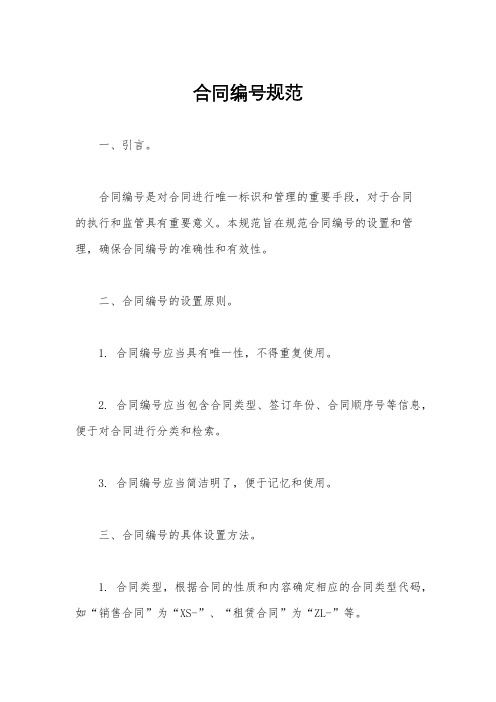 合同编号规范

一、引言。

合同编号是对合同进行唯一标识和管理的重要手段，对于合同的执行和监管具有重要意义。本规范旨在规范合同编号的设置和管理，确保合同编号的准确性和有效性。

二、合同编号的设置原则。

1. 合同编号应当具有唯一性，不得重复使用。

2. 合同编号应当包含合同类型、签订年份、合同顺序号等信息，便于对合同进行分类和检索。

3. 合同编号应当简洁明了，便于记忆和使用。

三、合同编号的具体设置方法。

1. 合同类型，根据合同的性质和内容确定相应的合同类型代码，如“销售合同”为“XS-”、“租赁合同”为“ZL-”等。